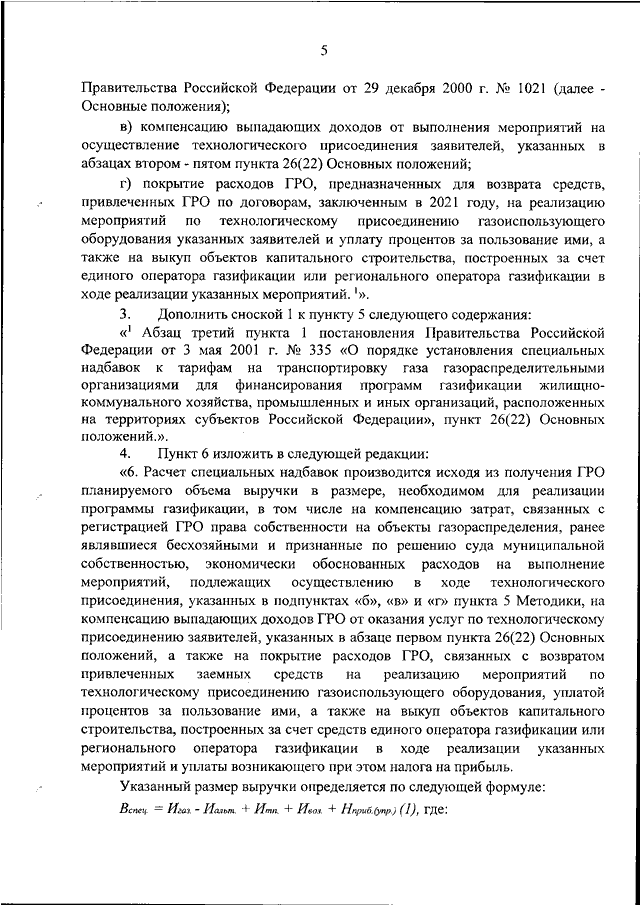 5

Правительства Российской Федерации от 29 декабря 2000 г. № 1021 (далее - Основные положения);

в) компенсацию выпадающих доходов от выполнения мероприятий на осуществление технологического присоединения заявителей, указанных в абзацах втором - пятом пункта 26(22) Основных положений;

г) покрытие расходов ГРО, предназначенных для возврата средств, привлеченных ГРО по договорам, заключенным в 2021 году, на реализацию мероприятий по технологическому присоединению газоиспользующего оборудования указанных заявителей и уплату процентов за пользование ими, а также на выкуп объектов капитального строительства, построенных за счет единого оператора газификации или регионального оператора газификации в ходе реализации указанных мероприятий. $^1$».

3. Дополнить сноской 1 к пункту 5 следующего содержания:

«$^1$ Абзац третий пункта 1 постановления Правительства Российской Федерации от 3 мая 2001 г. № 335 «О порядке установления специальных надбавок к тарифам на транспортировку газа газораспределительными организациями для финансирования программ газификации жилищно-коммунального хозяйства, промышленных и иных организаций, расположенных на территориях субъектов Российской Федерации», пункт 26(22) Основных положений.».

4. Пункт 6 изложить в следующей редакции:

«6. Расчет специальных надбавок производится исходя из получения ГРО планируемого объема выручки в размере, необходимом для реализации программы газификации, в том числе на компенсацию затрат, связанных с регистрацией ГРО права собственности на объекты газораспределения, ранее являвшиеся бесхозяйными и признанные по решению суда муниципальной собственностью, экономически обоснованных расходов на выполнение мероприятий, подлежащих осуществлению в ходе технологического присоединения, указанных в подпунктах «б», «в» и «г» пункта 5 Методики, на компенсацию выпадающих доходов ГРО от оказания услуг по технологическому присоединению заявителей, указанных в абзаце первом пункта 26(22) Основных положений, а также на покрытие расходов ГРО, связанных с возвратом привлеченных заемных средств на реализацию мероприятий по технологическому присоединению газоиспользующего оборудования, уплатой процентов за пользование ими, а также на выкуп объектов капитального строительства, построенных за счет средств единого оператора газификации или регионального оператора газификации в ходе реализации указанных мероприятий и уплаты возникающего при этом налога на прибыль.

Указанный размер выручки определяется по следующей формуле:

$В_{спец.} = И_{газ.} - И_{альт.} + И_{тп.} + И_{воз.} + Н_{приб.(упр.)}$ (1), где: